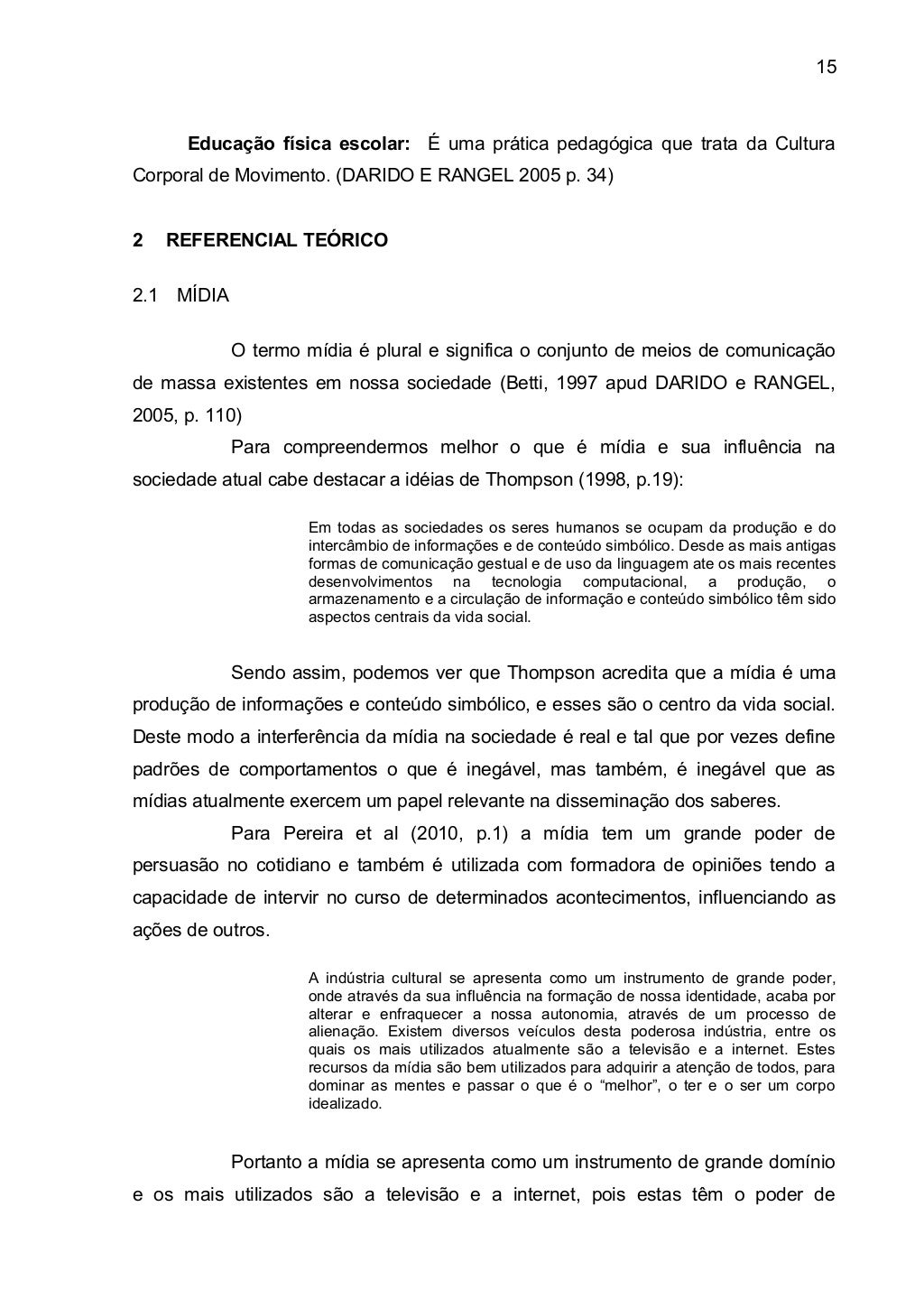 15

Educação física escolar: É uma prática pedagógica que trata da Cultura Corporal de Movimento. (DARIDO E RANGEL 2005 p. 34)

2 REFERENCIAL TEÓRICO

2.1 MÍDIA

O termo mídia é plural e significa o conjunto de meios de comunicação de massa existentes em nossa sociedade (Betti, 1997 apud DARIDO e RANGEL, 2005, p. 110)

Para compreendermos melhor o que é mídia e sua influência na sociedade atual cabe destacar a idéias de Thompson (1998, p.19):

Em todas as sociedades os seres humanos se ocupam da produção e do intercâmbio de informações e de conteúdo simbólico. Desde as mais antigas formas de comunicação gestual e de uso da linguagem ate os mais recentes desenvolvimentos na tecnologia computacional, a produção, o armazenamento e a circulação de informação e conteúdo simbólico têm sido aspectos centrais da vida social.

Sendo assim, podemos ver que Thompson acredita que a mídia é uma produção de informações e conteúdo simbólico, e esses são o centro da vida social. Deste modo a interferência da mídia na sociedade é real e tal que por vezes define padrões de comportamentos o que é inegável, mas também, é inegável que as mídias atualmente exercem um papel relevante na disseminação dos saberes.

Para Pereira et al (2010, p.1) a mídia tem um grande poder de persuasão no cotidiano e também é utilizada com formadora de opiniões tendo a capacidade de intervir no curso de determinados acontecimentos, influenciando as ações de outros.

A indústria cultural se apresenta como um instrumento de grande poder, onde através da sua influência na formação de nossa identidade, acaba por alterar e enfraquecer a nossa autonomia, através de um processo de alienação. Existem diversos veículos desta poderosa indústria, entre os quais os mais utilizados atualmente são a televisão e a internet. Estes recursos da mídia são bem utilizados para adquirir a atenção de todos, para dominar as mentes e passar o que é o “melhor”, o ter e o ser um corpo idealizado.

Portanto a mídia se apresenta como um instrumento de grande domínio e os mais utilizados são a televisão e a internet, pois estas têm o poder de